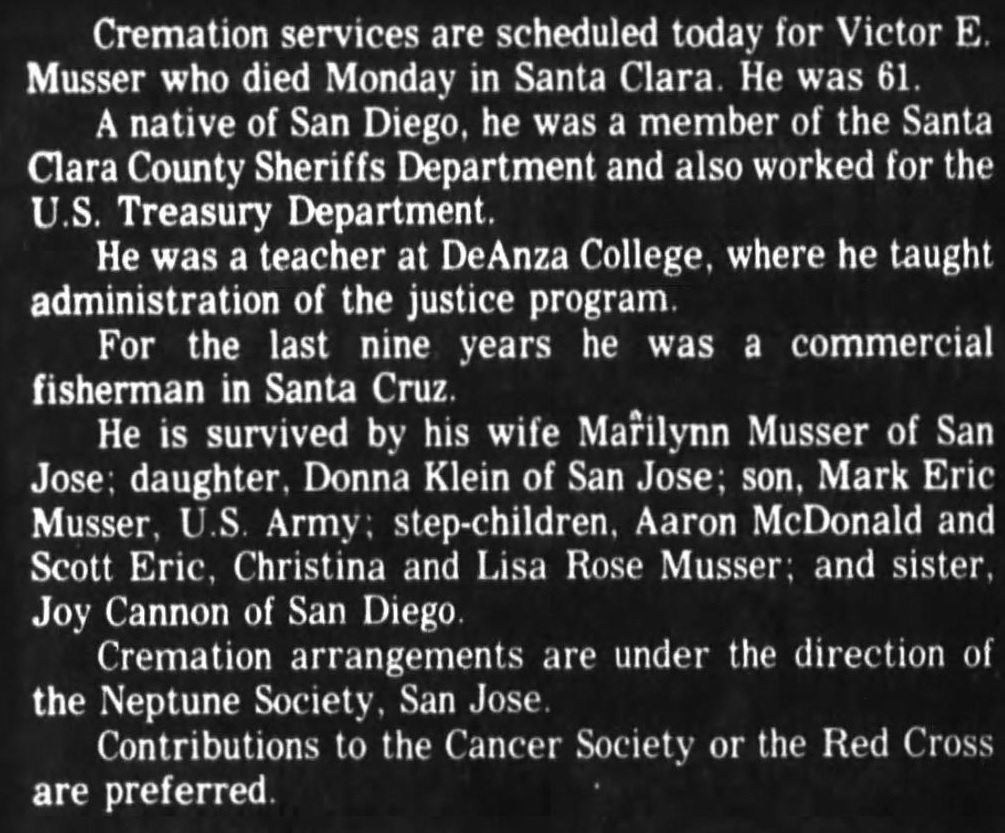 Cremation services are scheduled today for Victor E. Musser who died Monday in Santa Clara. He was 61.

A native of San Diego, he was a member of the Santa Clara County Sheriffs Department and also worked for the U.S. Treasury Department.

He was a teacher at DeAnza College, where he taught administration of the justice program.

For the last nine years he was a commercial fisherman in Santa Cruz.

He is survived by his wife Marilynn Musser of San Jose; daughter, Donna Klein of San Jose; son, Mark Eric Musser, U.S. Army; step-children, Aaron McDonald and Scott Eric, Christina and Lisa Rose Musser; and sister, Joy Cannon of San Diego.

Cremation arrangements are under the direction of the Neptune Society, San Jose.

Contributions to the Cancer Society or the Red Cross are preferred.